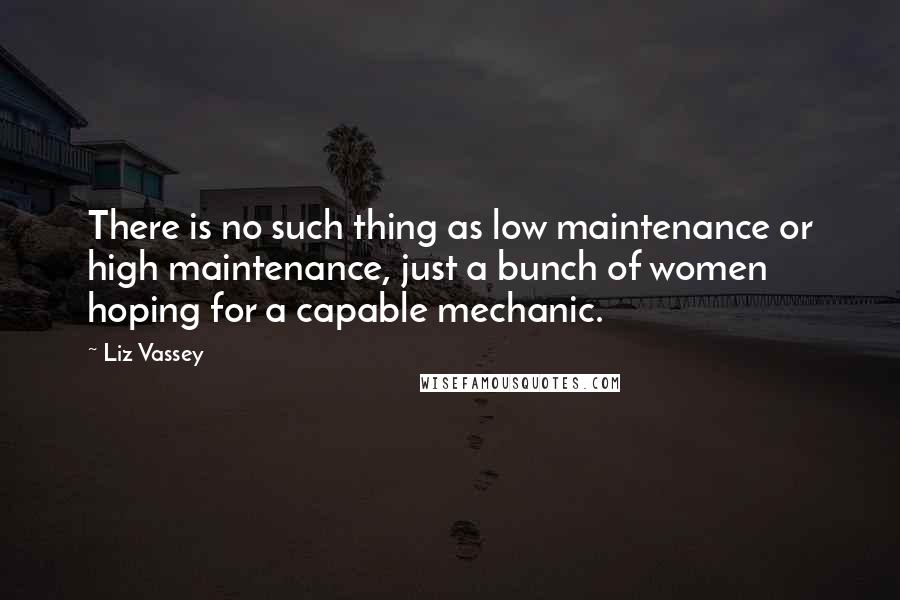 There is no such thing as low maintenance or high maintenance, just a bunch of women hoping for a capable mechanic.

~ Liz Vassey

WISEFAMOUSQUOTES.COM